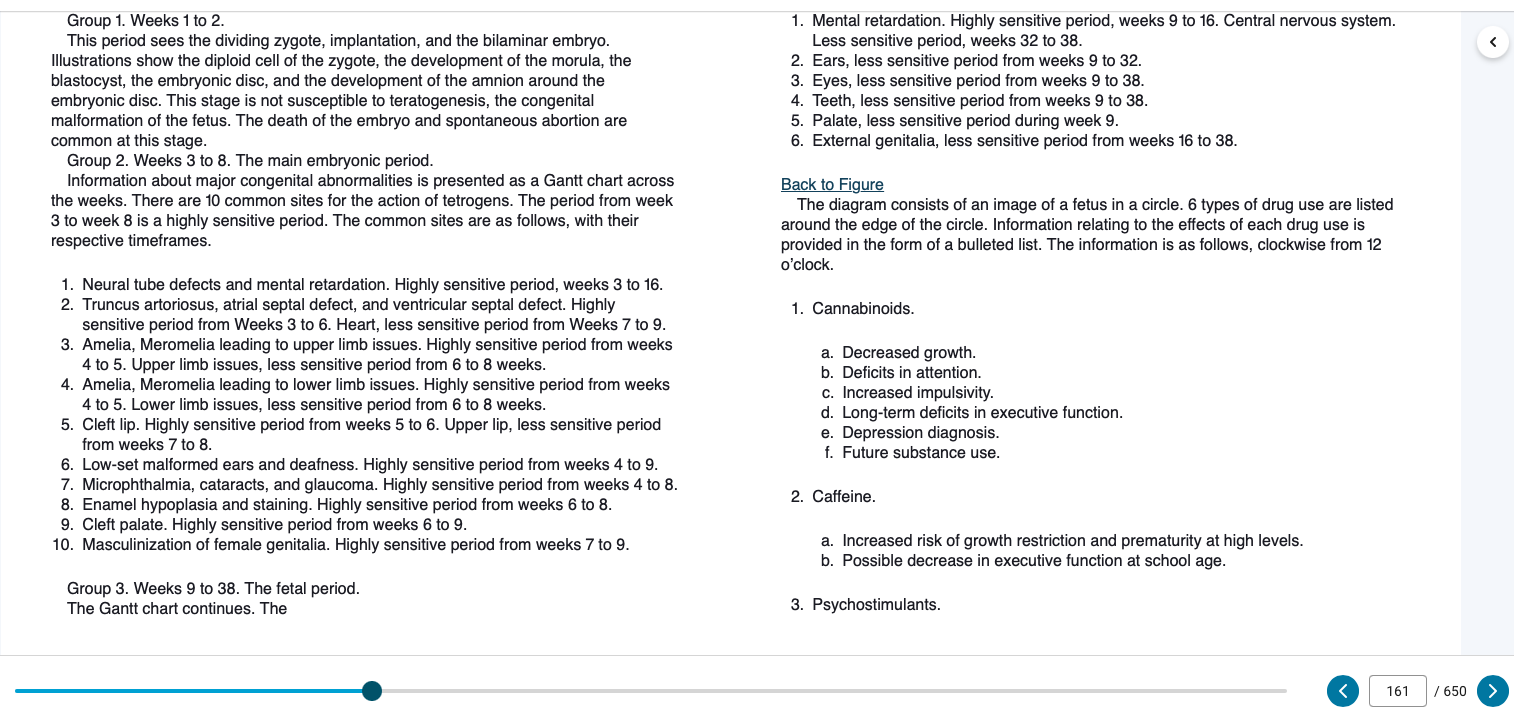 Group 1. Weeks 1 to 2.

This period sees the dividing zygote, implantation, and the bilaminar embryo. Illustrations show the diploid cell of the zygote, the development of the morula, the blastocyst, the embryonic disc, and the development of the amnion around the embryonic disc. This stage is not susceptible to teratogenesis, the congenital malformation of the fetus. The death of the embryo and spontaneous abortion are common at this stage.

Group 2. Weeks 3 to 8. The main embryonic period.

Information about major congenital abnormalities is presented as a Gantt chart across the weeks. There are 10 common sites for the action of tetrogens. The period from week 3 to week 8 is a highly sensitive period. The common sites are as follows, with their respective timeframes.

1. Neural tube defects and mental retardation. Highly sensitive period, weeks 3 to 16.
2. Truncus artoriosus, atrial septal defect, and ventricular septal defect. Highly sensitive period from Weeks 3 to 6. Heart, less sensitive period from Weeks 7 to 9.
3. Amelia, Meromelia leading to upper limb issues. Highly sensitive period from weeks 4 to 5. Upper limb issues, less sensitive period from 6 to 8 weeks.
4. Amelia, Meromelia leading to lower limb issues. Highly sensitive period from weeks 4 to 5. Lower limb issues, less sensitive period from 6 to 8 weeks.
5. Cleft lip. Highly sensitive period from weeks 5 to 6. Upper lip, less sensitive period from weeks 7 to 8.
6. Low-set malformed ears and deafness. Highly sensitive period from weeks 4 to 9.
7. Microphthalmia, cataracts, and glaucoma. Highly sensitive period from weeks 4 to 8.
8. Enamel hypoplasia and staining. Highly sensitive period from weeks 6 to 8.
9. Cleft palate. Highly sensitive period from weeks 6 to 9.
10. Masculinization of female genitalia. Highly sensitive period from weeks 7 to 9.

Group 3. Weeks 9 to 38. The fetal period.

The Gantt chart continues. The

1. Mental retardation. Highly sensitive period, weeks 9 to 16. Central nervous system. Less sensitive period, weeks 32 to 38.
2. Ears, less sensitive period from weeks 9 to 32.
3. Eyes, less sensitive period from weeks 9 to 38.
4. Teeth, less sensitive period from weeks 9 to 38.
5. Palate, less sensitive period during week 9.
6. External genitalia, less sensitive period from weeks 16 to 38.

Back to Figure

The diagram consists of an image of a fetus in a circle. 6 types of drug use are listed around the edge of the circle. Information relating to the effects of each drug use is provided in the form of a bulleted list. The information is as follows, clockwise from 12 o'clock.

1. Cannabinoids.

a. Decreased growth.
b. Deficits in attention.
c. Increased impulsivity.
d. Long-term deficits in executive function.
e. Depression diagnosis.
f. Future substance use.

2. Caffeine.

a. Increased risk of growth restriction and prematurity at high levels.
b. Possible decrease in executive function at school age.

3. Psychostimulants.

161 / 650